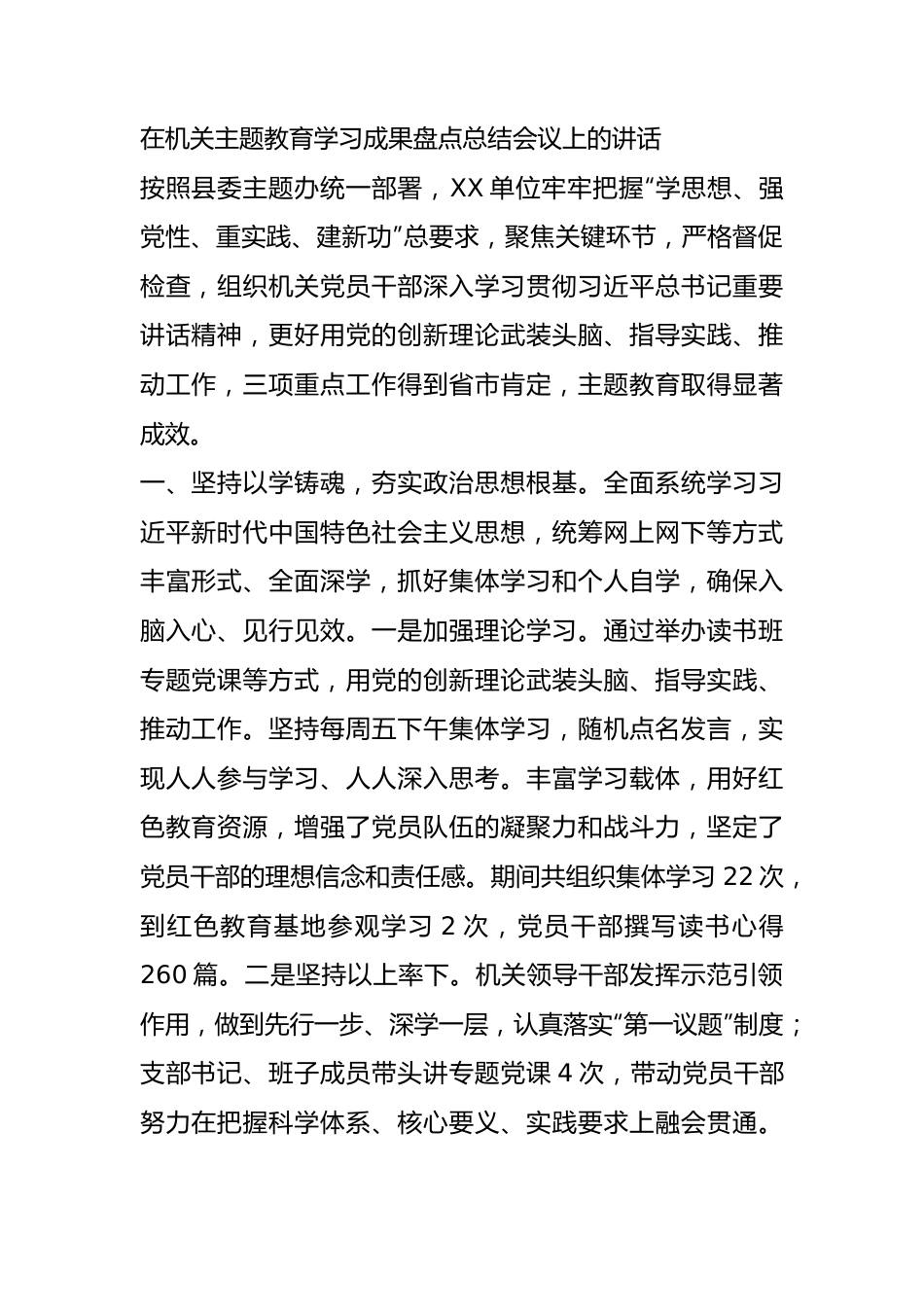 在机关主题教育学习成果盘点总结会议上的讲话

按照县委主题办统一部署，XX 单位牢牢把握“学思想、强党性、重实践、建新功”总要求，聚焦关键环节，严格督促检查，组织机关党员干部深入学习贯彻习近平总书记重要讲话精神，更好用党的创新理论武装头脑、指导实践、推动工作，三项重点工作得到省市肯定，主题教育取得显著成效。

一、坚持以学铸魂，夯实政治思想根基。全面系统学习习近平新时代中国特色社会主义思想，统筹网上网下等方式丰富形式、全面深学，抓好集体学习和个人自学，确保入脑入心、见行见效。一是加强理论学习。通过举办读书班专题党课等方式，用党的创新理论武装头脑、指导实践、推动工作。坚持每周五下午集体学习，随机点名发言，实现人人参与学习、人人深入思考。丰富学习载体，用好红色教育资源，增强了党员队伍的凝聚力和战斗力，坚定了党员干部的理想信念和责任感。期间共组织集体学习 22 次，到红色教育基地参观学习 2 次，党员干部撰写读书心得 260 篇。二是坚持以上率下。机关领导干部发挥示范引领作用，做到先行一步、深学一层，认真落实“第一议题”制度；支部书记、班子成员带头讲专题党课 4 次，带动党员干部努力在把握科学体系、核心要义、实践要求上融会贯通。